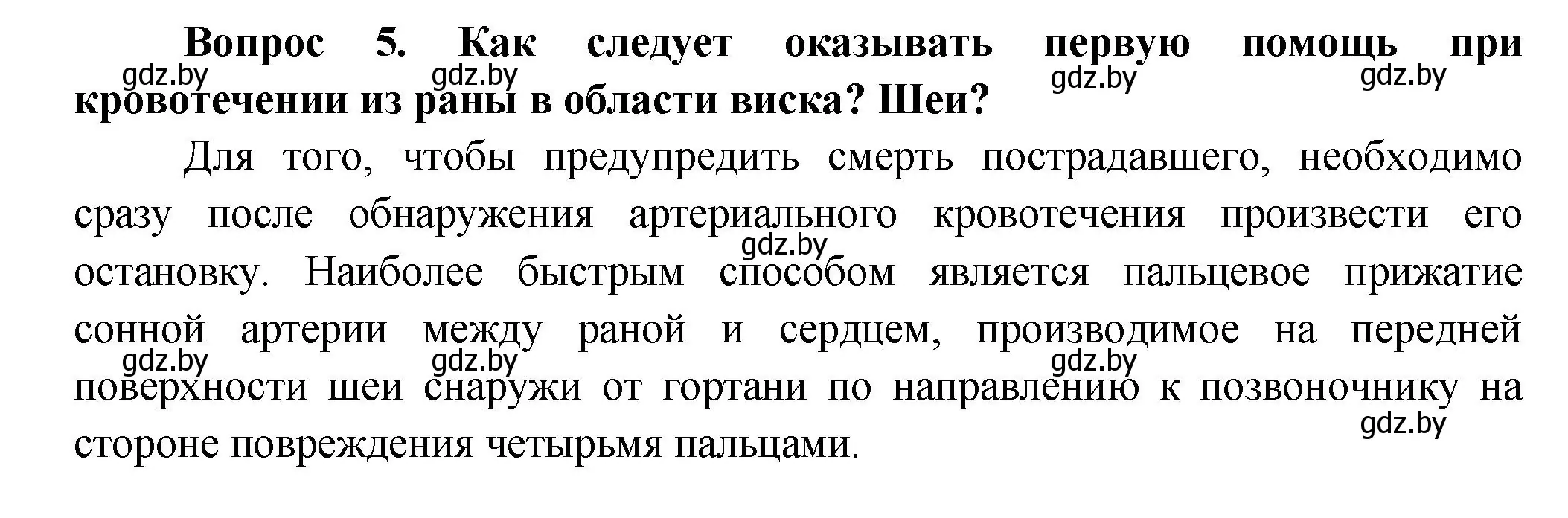 Вопрос 5. Как следует оказывать первую помощь при кровотечении из раны в области виска? Шеи?

gdz.by gdz.by gdz.by gdz.by

Для того, чтобы предупредить смерть пострадавшего, необходимо сразу после обнаружения артериального кровотечения произвести его остановку. Наиболее быстрым способом является пальцевое прижатие сонной артерии между раной и сердцем, производимое на передней поверхности шеи снаружи от гортани по направлению к позвоночнику на стороне повреждения четырьмя пальцами.

gdz.by gdz.by gdz.by gdz.by gdz.by